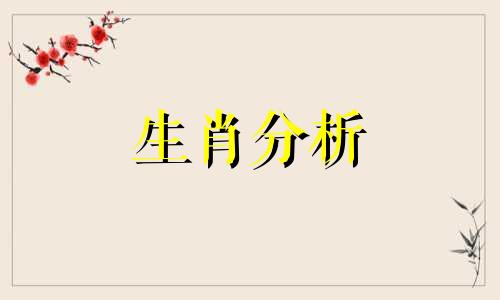 生肖分析